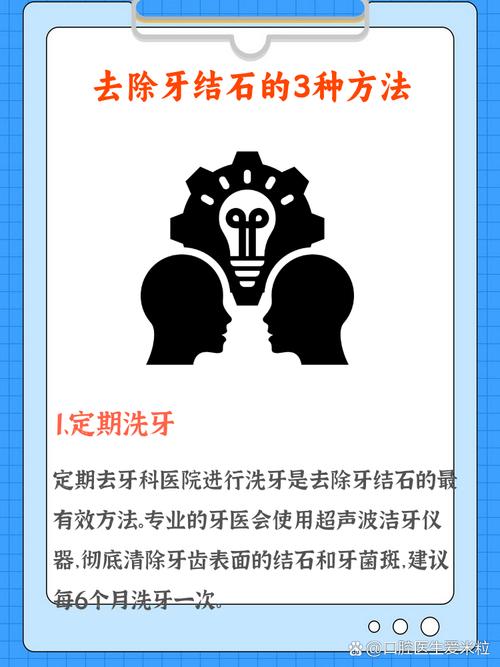 去除牙结石的3种方法

1.定期洗牙

定期去牙科医院进行洗牙是去除牙结石的最有效方法。专业的牙医会使用超声波洁牙仪器,彻底清除牙齿表面的结石和牙菌斑,建议每6个月洗牙一次。

@口腔医生爱米粒